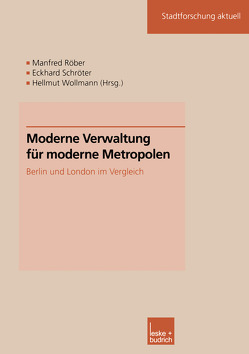 Stadtforschung aktuell

Manfred Röber
Eckhard Schröter
Hellmut Wollmann (Hrsg.)

Moderne Verwaltung für moderne Metropolen

Berlin und London im Vergleich

leske + budrich